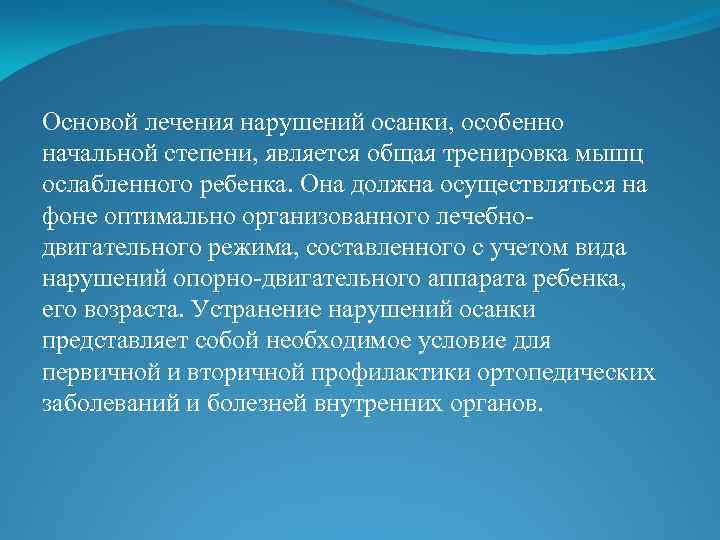 Основой лечения нарушений осанки, особенно начальной степени, является общая тренировка мышц ослабленного ребенка. Она должна осуществляться на фоне оптимально организованного лечебно-двигательного режима, составленного с учетом вида нарушений опорно-двигательного аппарата ребенка, его возраста. Устранение нарушений осанки представляет собой необходимое условие для первичной и вторичной профилактики ортопедических заболеваний и болезней внутренних органов.